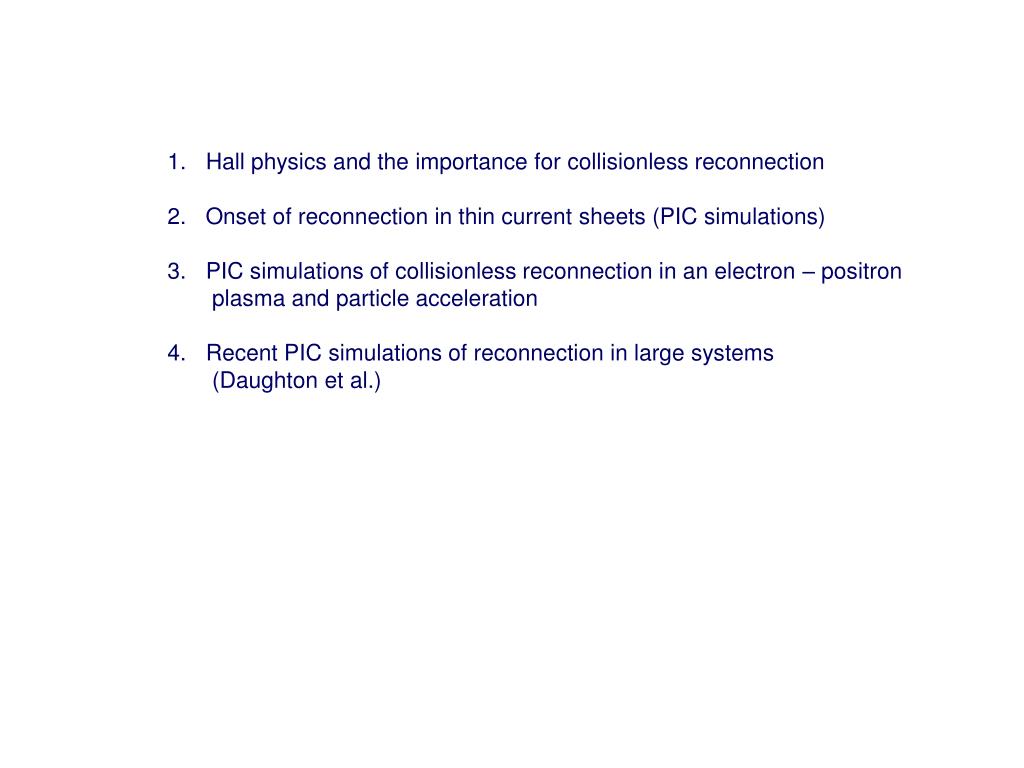 1. Hall physics and the importance for collisionless reconnection

2. Onset of reconnection in thin current sheets (PIC simulations)

3. PIC simulations of collisionless reconnection in an electron – positron plasma and particle acceleration

4. Recent PIC simulations of reconnection in large systems (Daughton et al.)